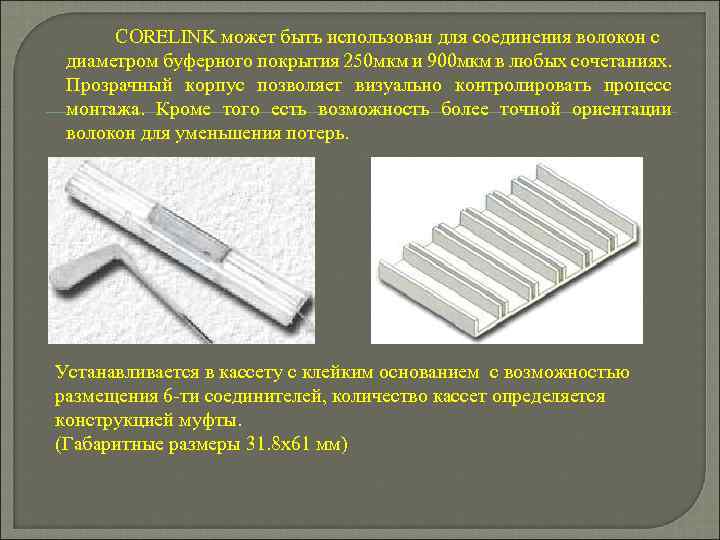 CORELINK может быть использован для соединения волокон с диаметром буферного покрытия 250мкм и 900мкм в любых сочетаниях. Прозрачный корпус позволяет визуально контролировать процесс монтажа. Кроме того есть возможность более точной ориентации волокон для уменьшения потерь.

Устанавливается в кассету с клейким основанием с возможностью размещения 6-ти соединителей, количество кассет определяется конструкцией муфты.
(Габаритные размеры 31.8х61 мм)